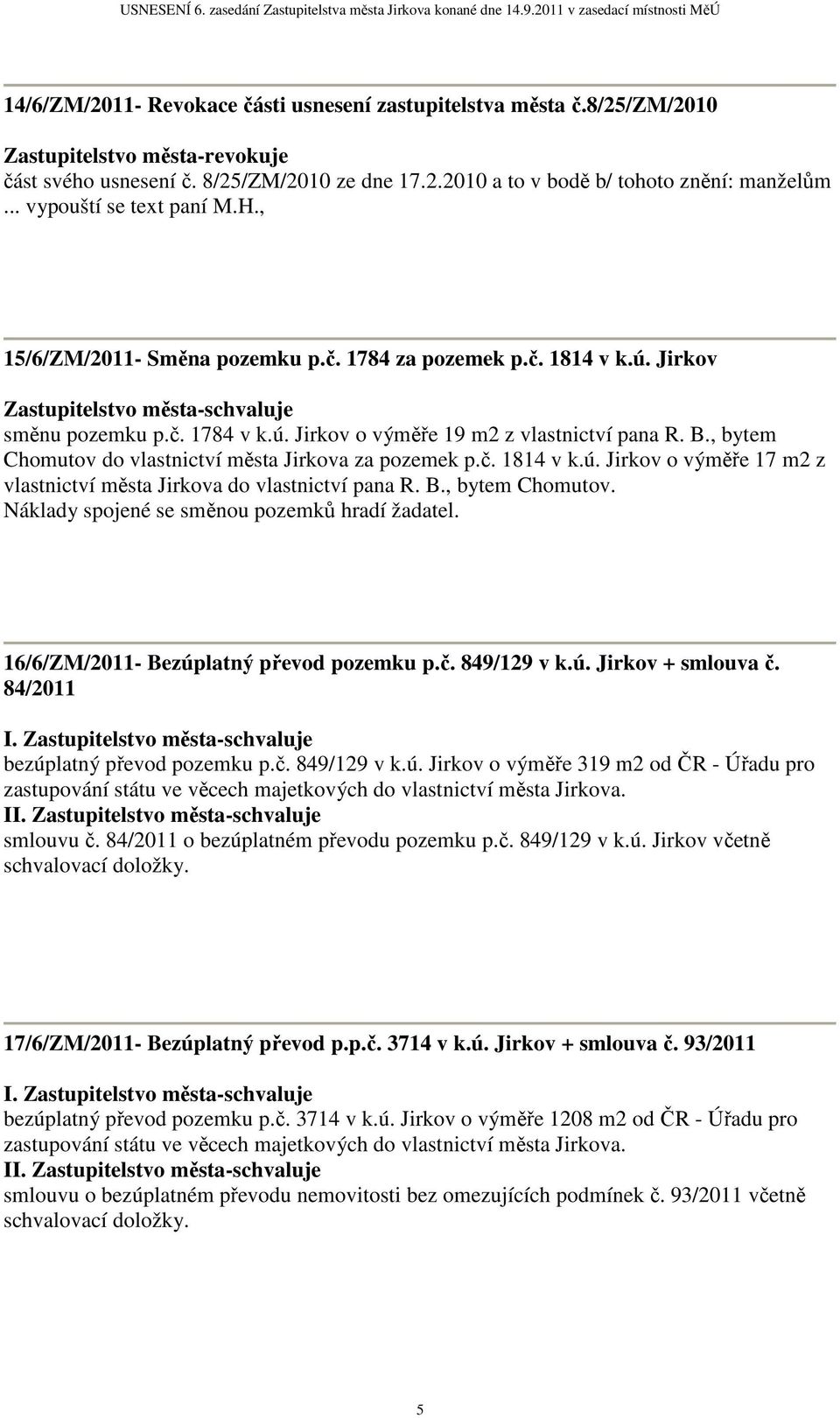 USNESENÍ 6. zasedání Zastupitelstva města Jirkova konané dne 14.9.2011 v zasedací místnosti MěÚ

14/6/ZM/2011- Revokace části usnesení zastupitelstva města č.8/25/ZM/2010

Zastupitelstvo města-revokuje
část svého usnesení č. 8/25/ZM/2010 ze dne 17.2.2010 a to v bodě b/ tohoto znění: manželům ... vypouští se text paní M.H.,

15/6/ZM/2011- Směna pozemku p.č. 1784 za pozemek p.č. 1814 v k.ú. Jirkov

Zastupitelstvo města-schvaluje
směnu pozemku p.č. 1784 v k.ú. Jirkov o výměře 19 m2 z vlastnictví pana R. B., bytem Chomutov do vlastnictví města Jirkova za pozemek p.č. 1814 v k.ú. Jirkov o výměře 17 m2 z vlastnictví města Jirkova do vlastnictví pana R. B., bytem Chomutov.
Náklady spojené se směnou pozemků hradí žadatel.

16/6/ZM/2011- Bezúplatný převod pozemku p.č. 849/129 v k.ú. Jirkov + smlouva č. 84/2011

I. Zastupitelstvo města-schvaluje
bezúplatný převod pozemku p.č. 849/129 v k.ú. Jirkov o výměře 319 m2 od ČR - Úřadu pro zastupování státu ve věcech majetkových do vlastnictví města Jirkova.
II. Zastupitelstvo města-schvaluje
smlouvu č. 84/2011 o bezúplatném převodu pozemku p.č. 849/129 v k.ú. Jirkov včetně schvalovací doložky.

17/6/ZM/2011- Bezúplatný převod p.p.č. 3714 v k.ú. Jirkov + smlouva č. 93/2011

I. Zastupitelstvo města-schvaluje
bezúplatný převod pozemku p.č. 3714 v k.ú. Jirkov o výměře 1208 m2 od ČR - Úřadu pro zastupování státu ve věcech majetkových do vlastnictví města Jirkova.
II. Zastupitelstvo města-schvaluje
smlouvu o bezúplatném převodu nemovitosti bez omezujících podmínek č. 93/2011 včetně schvalovací doložky.

5